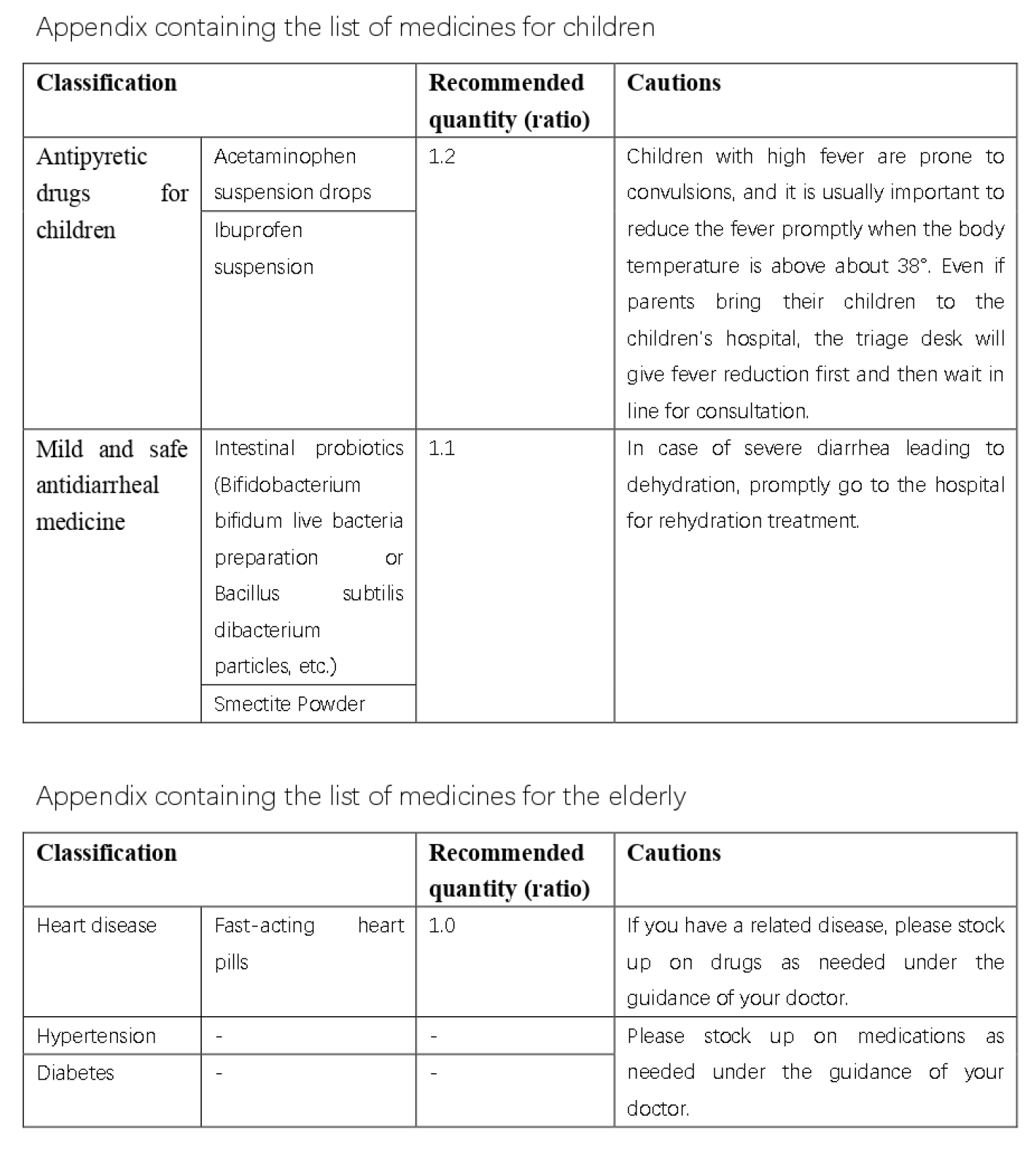 Appendix containing the list of medicines for children

| Classification | | Recommended quantity (ratio) | Cautions |
|---|---|---|---|
| Antipyretic drugs for children | Acetaminophen suspension drops | 1.2 | Children with high fever are prone to convulsions, and it is usually important to reduce the fever promptly when the body temperature is above about 38°. Even if parents bring their children to the children's hospital, the triage desk will give fever reduction first and then wait in line for consultation. |
| | Ibuprofen suspension | | |
| Mild and safe antidiarrheal medicine | Intestinal probiotics (Bifidobacterium bifidum live bacteria preparation or Bacillus subtilis dibacterium particles, etc.) | 1.1 | In case of severe diarrhea leading to dehydration, promptly go to the hospital for rehydration treatment. |
| | Smectite Powder | | |

Appendix containing the list of medicines for the elderly

| Classification | | Recommended quantity (ratio) | Cautions |
|---|---|---|---|
| Heart disease | Fast-acting heart pills | 1.0 | If you have a related disease, please stock up on drugs as needed under the guidance of your doctor. |
| Hypertension | - | - | Please stock up on medications as needed under the guidance of your doctor. |
| Diabetes | - | - | |